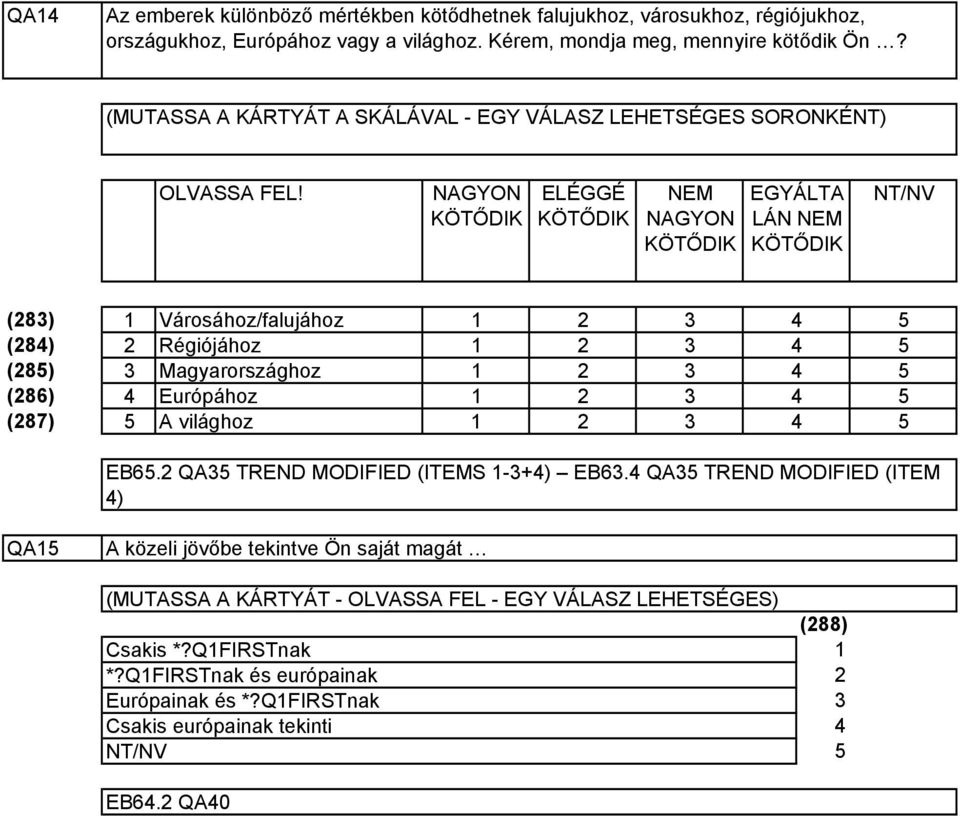 QA14

Az emberek különböző mértékben kötődhetnek falujukhoz, városukhoz, régiójukhoz, országukhoz, Európához vagy a világhoz. Kérem, mondja meg, mennyire kötődik Ön …?

(MUTASSA A KÁRTYÁT A SKÁLÁVAL - EGY VÁLASZ LEHETSÉGES SORONKÉNT)

| | | OLVASSA FEL! | NAGYON KÖTŐDIK | ELÉGGÉ KÖTŐDIK | NEM NAGYON KÖTŐDIK | EGYÁLTALÁN NEM KÖTŐDIK | NT/NV |
|---|---|---|---|---|---|---|---|
| (283) | 1 | Városához/falujához | 1 | 2 | 3 | 4 | 5 |
| (284) | 2 | Régiójához | 1 | 2 | 3 | 4 | 5 |
| (285) | 3 | Magyarországhoz | 1 | 2 | 3 | 4 | 5 |
| (286) | 4 | Európához | 1 | 2 | 3 | 4 | 5 |
| (287) | 5 | A világhoz | 1 | 2 | 3 | 4 | 5 |

EB65.2 QA35 TREND MODIFIED (ITEMS 1-3+4) – EB63.4 QA35 TREND MODIFIED (ITEM 4)

QA15

A közeli jövőbe tekintve Ön saját magát …

(MUTASSA A KÁRTYÁT - OLVASSA FEL - EGY VÁLASZ LEHETSÉGES)

| | (288) |
|---|---|
| Csakis *?Q1FIRSTnak | 1 |
| *?Q1FIRSTnak és európainak | 2 |
| Európainak és *?Q1FIRSTnak | 3 |
| Csakis európainak tekinti | 4 |
| NT/NV | 5 |

EB64.2 QA40